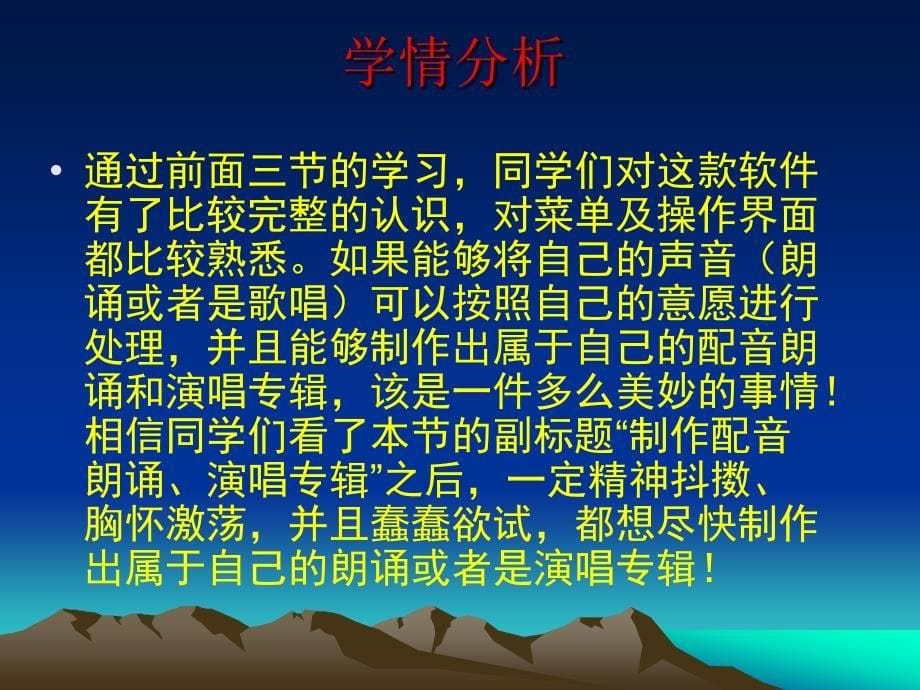 学情分析

• 通过前面三节的学习，同学们对这款软件有了比较完整的认识，对菜单及操作界面都比较熟悉。如果能够将自己的声音（朗诵或者是歌唱）可以按照自己的意愿进行处理，并且能够制作出属于自己的配音朗诵和演唱专辑，该是一件多么美妙的事情！相信同学们看了本节的副标题“制作配音朗诵、演唱专辑”之后，一定精神抖擞、胸怀激荡，并且蠢蠢欲试，都想尽快制作出属于自己的朗诵或者是演唱专辑！